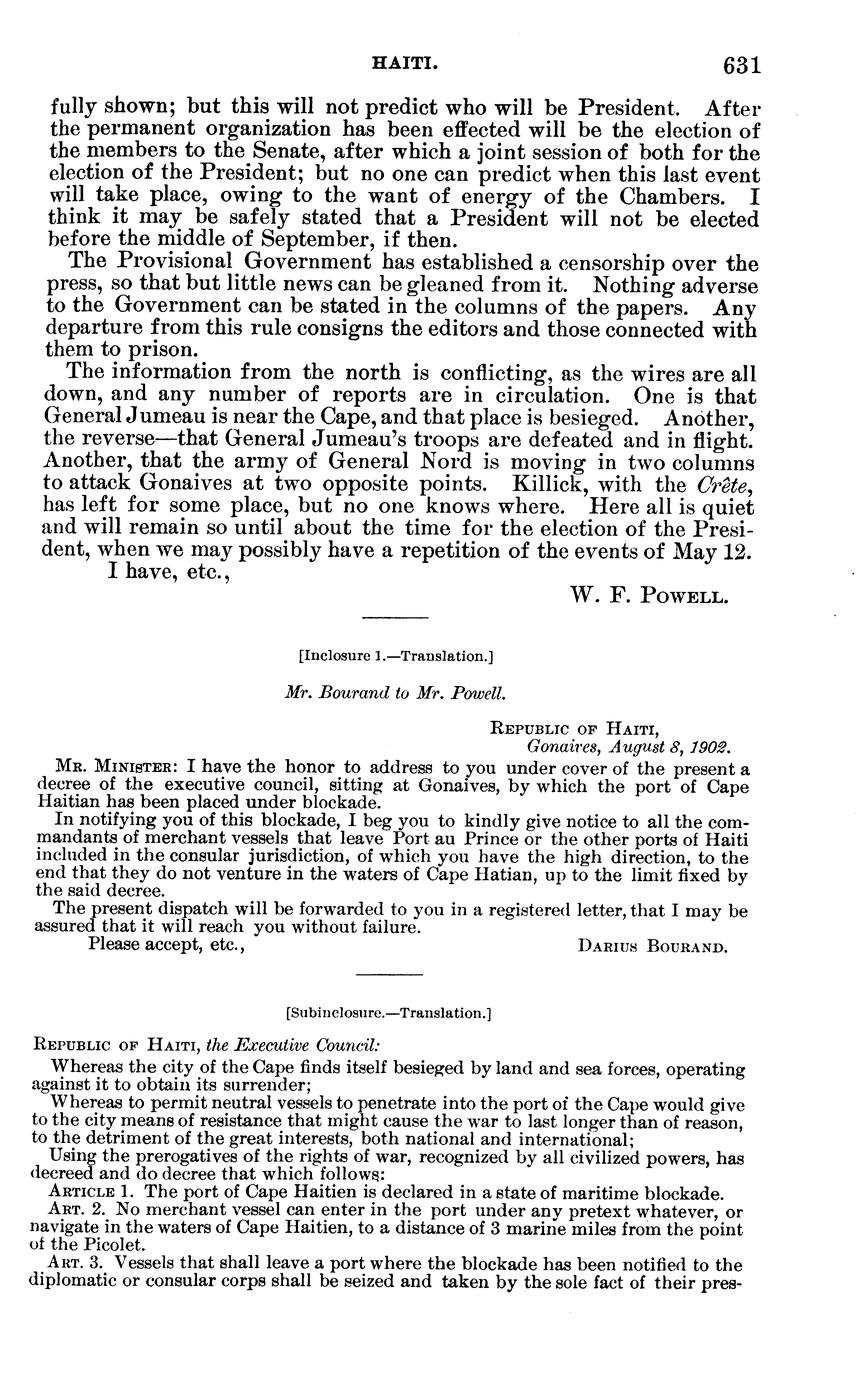 HAITI. 631

fully shown; but this will not predict who will be President. After the permanent organization has been effected will be the election of the members to the Senate, after which a joint session of both for the election of the President; but no one can predict when this last event will take place, owing to the want of energy of the Chambers. I think it may be safely stated that a President will not be elected before the middle of September, if then.

The Provisional Government has established a censorship over the press, so that but little news can be gleaned from it. Nothing adverse to the Government can be stated in the columns of the papers. Any departure from this rule consigns the editors and those connected with them to prison.

The information from the north is conflicting, as the wires are all down, and any number of reports are in circulation. One is that General Jumeau is near the Cape, and that place is besieged. Another, the reverse—that General Jumeau's troops are defeated and in flight. Another, that the army of General Nord is moving in two columns to attack Gonaives at two opposite points. Killick, with the Crête, has left for some place, but no one knows where. Here all is quiet and will remain so until about the time for the election of the President, when we may possibly have a repetition of the events of May 12.

I have, etc.,

W. F. Powell.

[Inclosure 1.—Translation.]

Mr. Bourand to Mr. Powell.

Republic of Haiti,
Gonaives, August 8, 1902.

Mr. Minister: I have the honor to address to you under cover of the present a decree of the executive council, sitting at Gonaives, by which the port of Cape Haitian has been placed under blockade.

In notifying you of this blockade, I beg you to kindly give notice to all the commandants of merchant vessels that leave Port au Prince or the other ports of Haiti included in the consular jurisdiction, of which you have the high direction, to the end that they do not venture in the waters of Cape Hatian, up to the limit fixed by the said decree.

The present dispatch will be forwarded to you in a registered letter, that I may be assured that it will reach you without failure.

Please accept, etc., Darius Bourand.

[Subinclosure.—Translation.]

Republic of Haiti, the Executive Council:

Whereas the city of the Cape finds itself besieged by land and sea forces, operating against it to obtain its surrender;

Whereas to permit neutral vessels to penetrate into the port of the Cape would give to the city means of resistance that might cause the war to last longer than of reason, to the detriment of the great interests, both national and international;

Using the prerogatives of the rights of war, recognized by all civilized powers, has decreed and do decree that which follows:

Article 1. The port of Cape Haitien is declared in a state of maritime blockade.

Art. 2. No merchant vessel can enter in the port under any pretext whatever, or navigate in the waters of Cape Haitien, to a distance of 3 marine miles from the point of the Picolet.

Art. 3. Vessels that shall leave a port where the blockade has been notified to the diplomatic or consular corps shall be seized and taken by the sole fact of their pres-